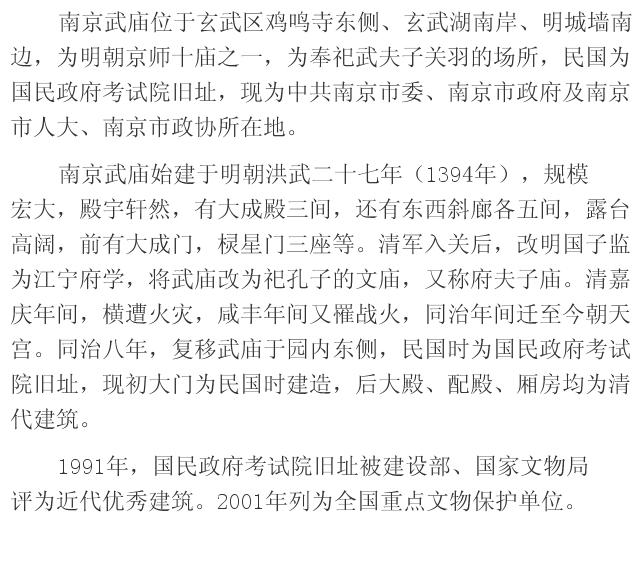 南京武庙位于玄武区鸡鸣寺东侧、玄武湖南岸、明城墙南边，为明朝京师十庙之一，为奉祀武夫子关羽的场所，民国为国民政府考试院旧址，现为中共南京市委、南京市政府及南京市人大、南京市政协所在地。

南京武庙始建于明朝洪武二十七年（1394年），规模宏大，殿宇轩然，有大成殿三间，还有东西斜廊各五间，露台高阔，前有大成门，棂星门三座等。清军入关后，改明国子监为江宁府学，将武庙改为祀孔子的文庙，又称府夫子庙。清嘉庆年间，横遭火灾，咸丰年间又罹战火，同治年间迁至今朝天宫。同治八年，复移武庙于园内东侧，民国时为国民政府考试院旧址，现初大门为民国时建造，后大殿、配殿、厢房均为清代建筑。

1991年，国民政府考试院旧址被建设部、国家文物局评为近代优秀建筑。2001年列为全国重点文物保护单位。